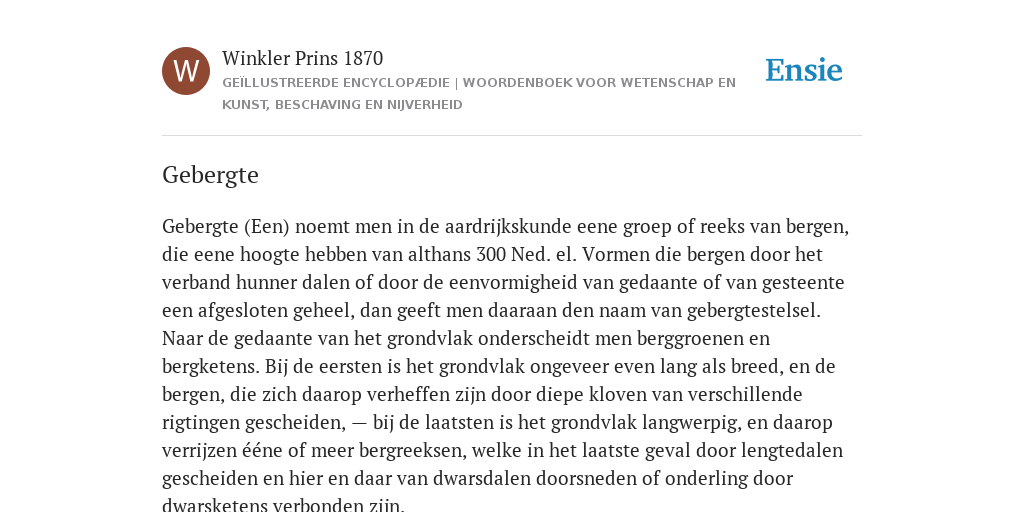 W

Winkler Prins 1870

GEÏLLUSTREERDE ENCYCLOPÆDIE | WOORDENBOEK VOOR WETENSCHAP EN KUNST, BESCHAVING EN NIJVERHEID

Ensie

Gebergte

Gebergte (Een) noemt men in de aardrijkskunde eene groep of reeks van bergen, die eene hoogte hebben van althans 300 Ned. el. Vormen die bergen door het verband hunner dalen of door de eenvormigheid van gedaante of van gesteente een afgesloten geheel, dan geeft men daaraan den naam van gebergtestelsel. Naar de gedaante van het grondvlak onderscheidt men berggroenen en bergketens. Bij de eersten is het grondvlak ongeveer even lang als breed, en de bergen, die zich daarop verheffen zijn door diepe kloven van verschillende rigtingen gescheiden, — bij de laatsten is het grondvlak langwerpig, en daarop verrijzen ééne of meer bergreeksen, welke in het laatste geval door lengtedalen gescheiden en hier en daar van dwarsdalen doorsneden of onderling door dwarsketens verbonden zijn.